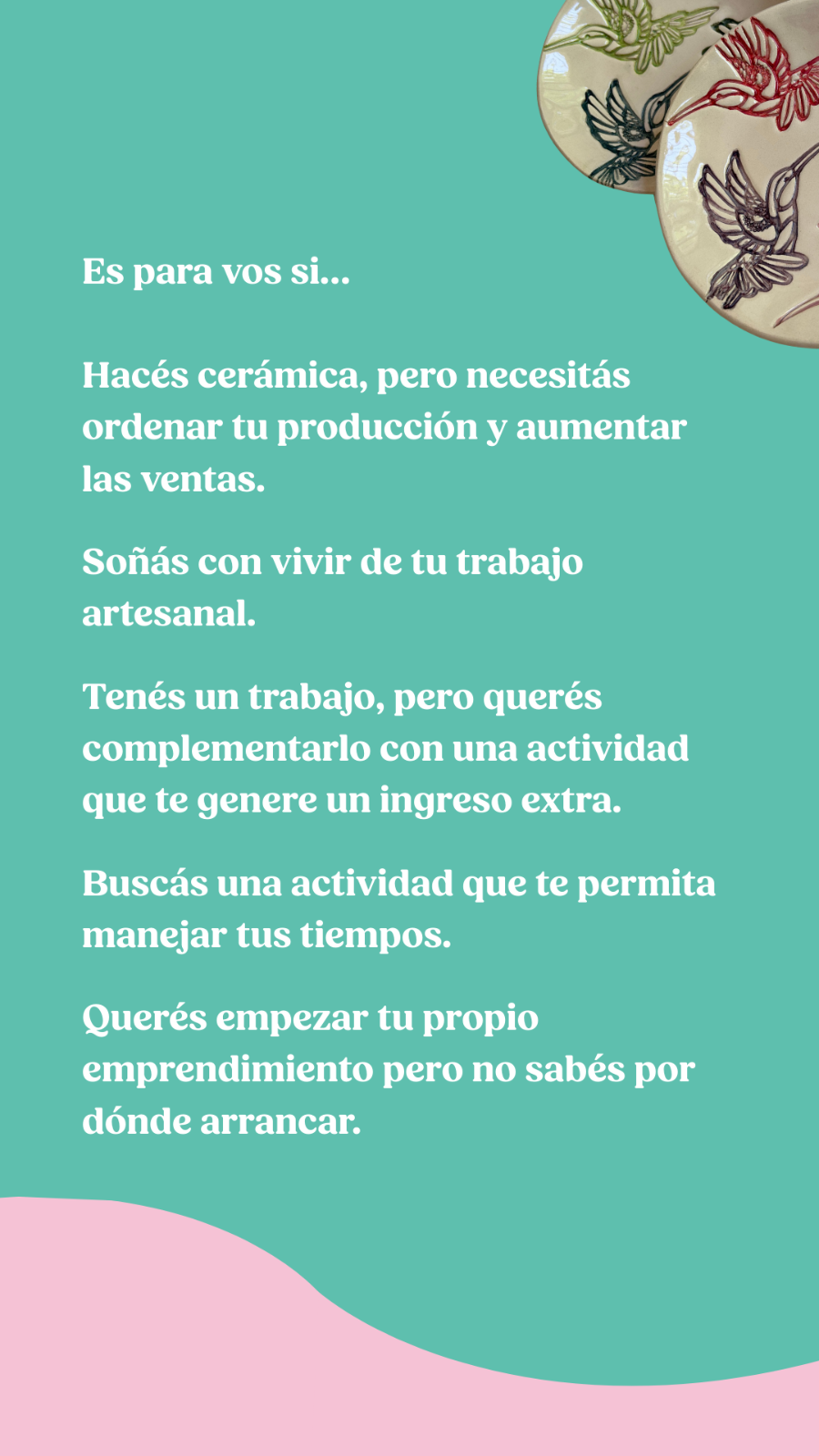 Es para vos si...

Hacés cerámica, pero necesitás ordenar tu producción y aumentar las ventas.

Soñás con vivir de tu trabajo artesanal.

Tenés un trabajo, pero querés complementarlo con una actividad que te genere un ingreso extra.

Buscás una actividad que te permita manejar tus tiempos.

Querés empezar tu propio emprendimiento pero no sabés por dónde arrancar.